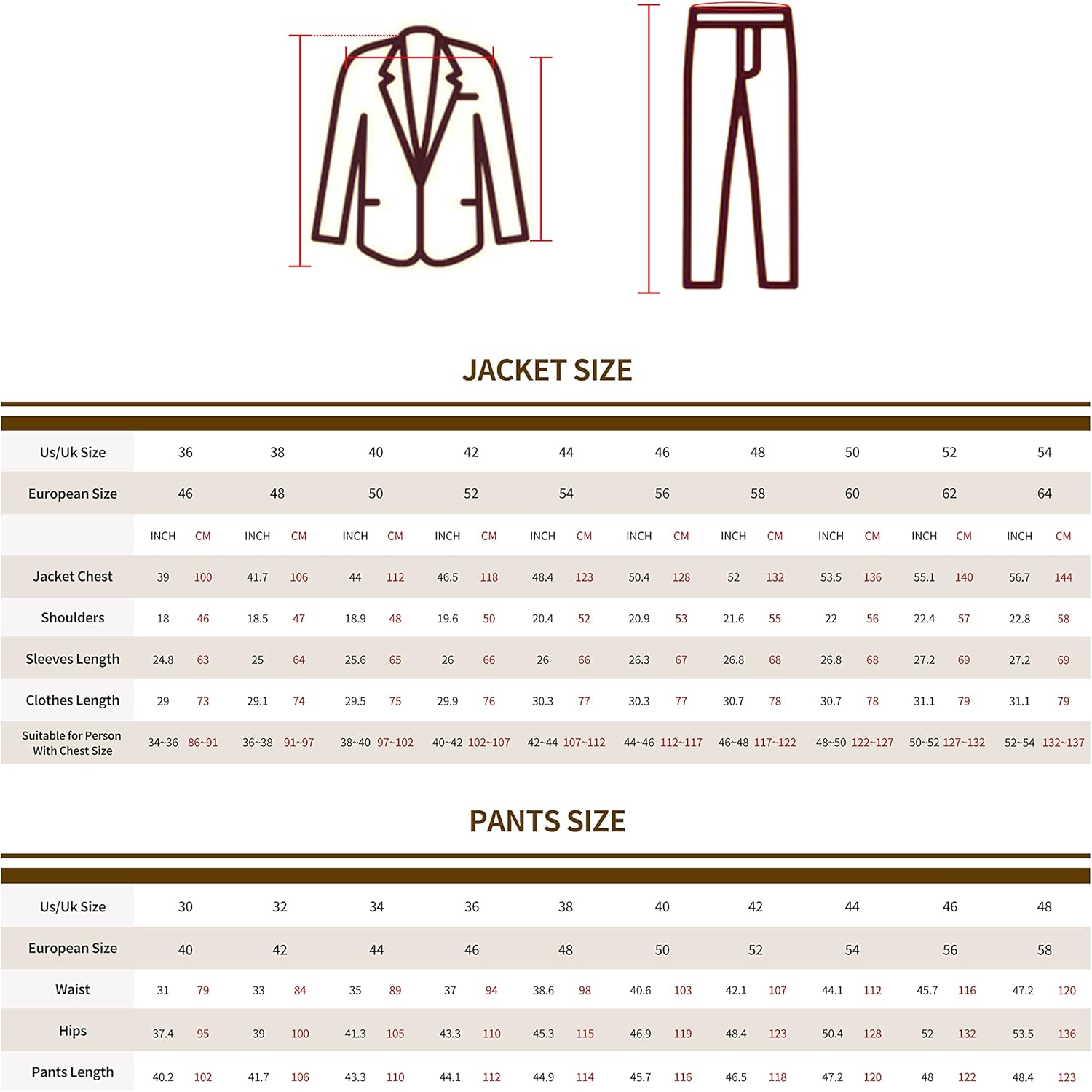 JACKET SIZE

| Us/Uk Size | 36 | | 38 | | 40 | | 42 | | 44 | | 46 | | 48 | | 50 | | 52 | | 54 | |
|---|---|---|---|---|---|---|---|---|---|---|---|---|---|---|---|---|---|---|---|---|
| European Size | 46 | | 48 | | 50 | | 52 | | 54 | | 56 | | 58 | | 60 | | 62 | | 64 | |
| | INCH | CM | INCH | CM | INCH | CM | INCH | CM | INCH | CM | INCH | CM | INCH | CM | INCH | CM | INCH | CM | INCH | CM |
| Jacket Chest | 39 | 100 | 41.7 | 106 | 44 | 112 | 46.5 | 118 | 48.4 | 123 | 50.4 | 128 | 52 | 132 | 53.5 | 136 | 55.1 | 140 | 56.7 | 144 |
| Shoulders | 18 | 46 | 18.5 | 47 | 18.9 | 48 | 19.6 | 50 | 20.4 | 52 | 20.9 | 53 | 21.6 | 55 | 22 | 56 | 22.4 | 57 | 22.8 | 58 |
| Sleeves Length | 24.8 | 63 | 25 | 64 | 25.6 | 65 | 26 | 66 | 26 | 66 | 26.3 | 67 | 26.8 | 68 | 26.8 | 68 | 27.2 | 69 | 27.2 | 69 |
| Clothes Length | 29 | 73 | 29.1 | 74 | 29.5 | 75 | 29.9 | 76 | 30.3 | 77 | 30.3 | 77 | 30.7 | 78 | 30.7 | 78 | 31.1 | 79 | 31.1 | 79 |
| Suitable for Person With Chest Size | 34~36 | 86~91 | 36~38 | 91~97 | 38~40 | 97~102 | 40~42 | 102~107 | 42~44 | 107~112 | 44~46 | 112~117 | 46~48 | 117~122 | 48~50 | 122~127 | 50~52 | 127~132 | 52~54 | 132~137 |

PANTS SIZE

| Us/Uk Size | 30 | | 32 | | 34 | | 36 | | 38 | | 40 | | 42 | | 44 | | 46 | | 48 | |
|---|---|---|---|---|---|---|---|---|---|---|---|---|---|---|---|---|---|---|---|---|
| European Size | 40 | | 42 | | 44 | | 46 | | 48 | | 50 | | 52 | | 54 | | 56 | | 58 | |
| Waist | 31 | 79 | 33 | 84 | 35 | 89 | 37 | 94 | 38.6 | 98 | 40.6 | 103 | 42.1 | 107 | 44.1 | 112 | 45.7 | 116 | 47.2 | 120 |
| Hips | 37.4 | 95 | 39 | 100 | 41.3 | 105 | 43.3 | 110 | 45.3 | 115 | 46.9 | 119 | 48.4 | 123 | 50.4 | 128 | 52 | 132 | 53.5 | 136 |
| Pants Length | 40.2 | 102 | 41.7 | 106 | 43.3 | 110 | 44.1 | 112 | 44.9 | 114 | 45.7 | 116 | 46.5 | 118 | 47.2 | 120 | 48 | 122 | 48.4 | 123 |